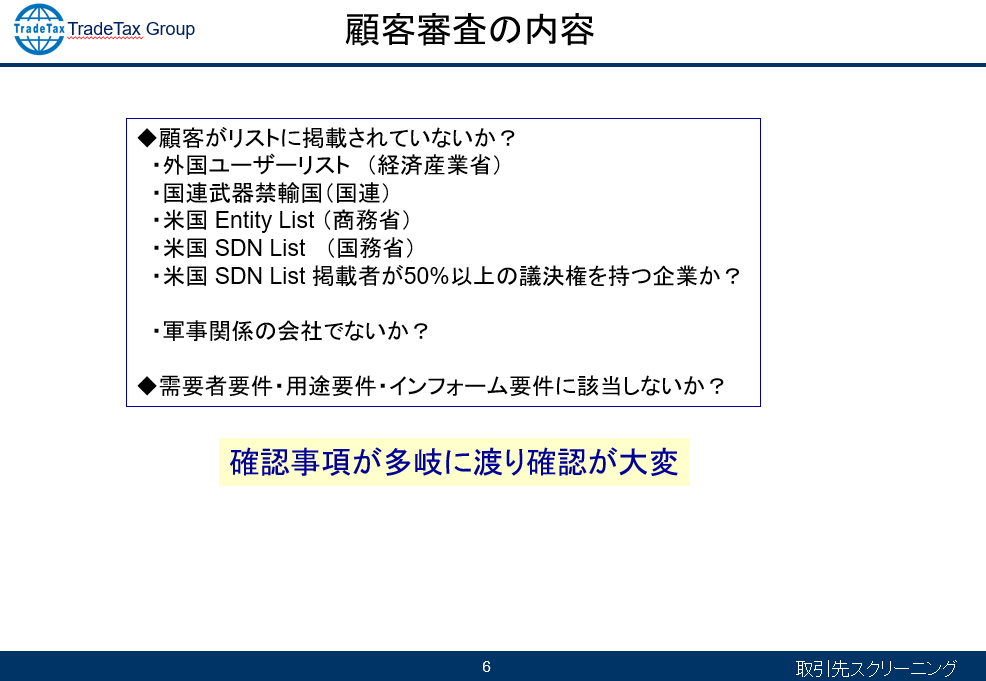 TradeTax TradeTax Group

顧客審査の内容

◆顧客がリストに掲載されていないか？
・外国ユーザーリスト （経済産業省）
・国連武器禁輸国（国連）
・米国 Entity List（商務省）
・米国 SDN List （国務省）
・米国 SDN List 掲載者が50%以上の議決権を持つ企業か？

・軍事関係の会社でないか？

◆需要者要件・用途要件・インフォーム要件に該当しないか？

確認事項が多岐に渡り確認が大変

6

取引先スクリーニング